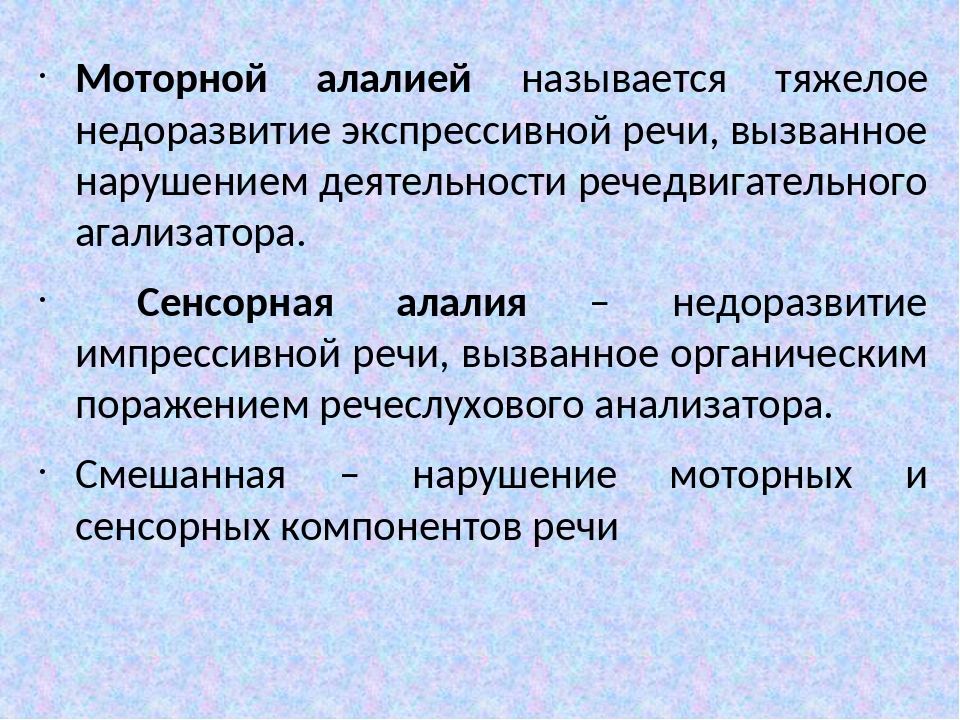 · Моторной алалией называется тяжелое недоразвитие экспрессивной речи, вызванное нарушением деятельности речедвигательного агализатора.

· Сенсорная алалия – недоразвитие импрессивной речи, вызванное органическим поражением речеслухового анализатора.

· Смешанная – нарушение моторных и сенсорных компонентов речи